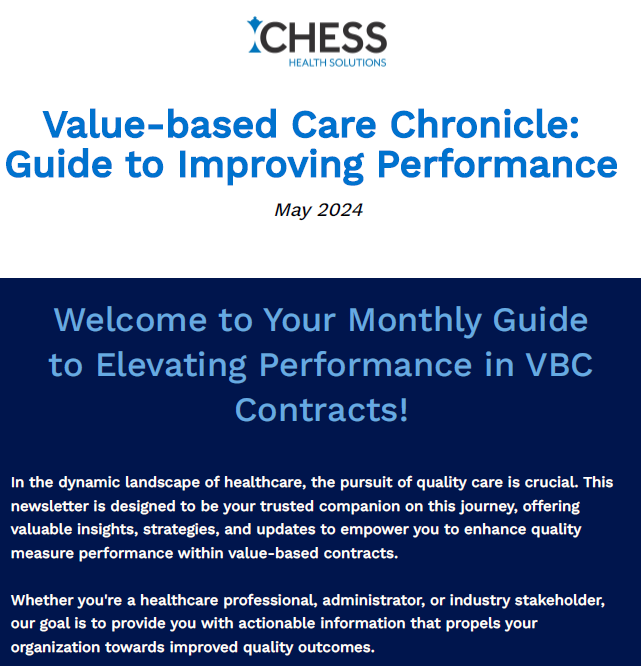 CHESS
HEALTH SOLUTIONS

Value-based Care Chronicle: Guide to Improving Performance

May 2024

Welcome to Your Monthly Guide to Elevating Performance in VBC Contracts!

In the dynamic landscape of healthcare, the pursuit of quality care is crucial. This newsletter is designed to be your trusted companion on this journey, offering valuable insights, strategies, and updates to empower you to enhance quality measure performance within value-based contracts.

Whether you're a healthcare professional, administrator, or industry stakeholder, our goal is to provide you with actionable information that propels your organization towards improved quality outcomes.